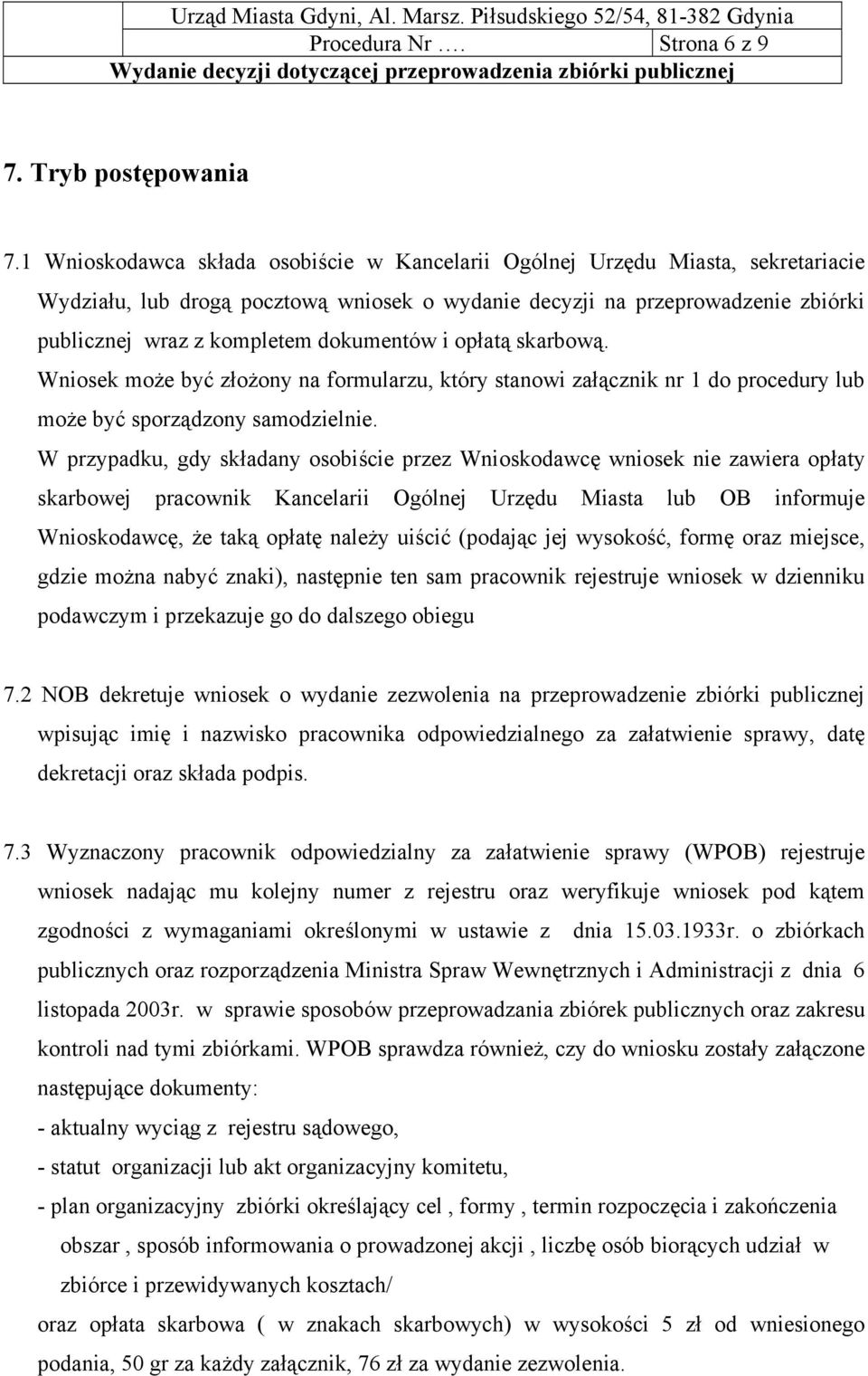 Urząd Miasta Gdyni, Al. Marsz. Piłsudskiego 52/54, 81-382 Gdynia
Procedura Nr …. Strona 6 z 9
Wydanie decyzji dotyczącej przeprowadzenia zbiórki publicznej

7. Tryb postępowania

7.1 Wnioskodawca składa osobiście w Kancelarii Ogólnej Urzędu Miasta, sekretariacie Wydziału, lub drogą pocztową wniosek o wydanie decyzji na przeprowadzenie zbiórki publicznej wraz z kompletem dokumentów i opłatą skarbową.
Wniosek może być złożony na formularzu, który stanowi załącznik nr 1 do procedury lub może być sporządzony samodzielnie.
W przypadku, gdy składany osobiście przez Wnioskodawcę wniosek nie zawiera opłaty skarbowej pracownik Kancelarii Ogólnej Urzędu Miasta lub OB informuje Wnioskodawcę, że taką opłatę należy uiścić (podając jej wysokość, formę oraz miejsce, gdzie można nabyć znaki), następnie ten sam pracownik rejestruje wniosek w dzienniku podawczym i przekazuje go do dalszego obiegu

7.2 NOB dekretuje wniosek o wydanie zezwolenia na przeprowadzenie zbiórki publicznej wpisując imię i nazwisko pracownika odpowiedzialnego za załatwienie sprawy, datę dekretacji oraz składa podpis.

7.3 Wyznaczony pracownik odpowiedzialny za załatwienie sprawy (WPOB) rejestruje wniosek nadając mu kolejny numer z rejestru oraz weryfikuje wniosek pod kątem zgodności z wymaganiami określonymi w ustawie z dnia 15.03.1933r. o zbiórkach publicznych oraz rozporządzenia Ministra Spraw Wewnętrznych i Administracji z dnia 6 listopada 2003r. w sprawie sposobów przeprowadzania zbiórek publicznych oraz zakresu kontroli nad tymi zbiórkami. WPOB sprawdza również, czy do wniosku zostały załączone następujące dokumenty:
- aktualny wyciąg z rejestru sądowego,
- statut organizacji lub akt organizacyjny komitetu,
- plan organizacyjny zbiórki określający cel , formy , termin rozpoczęcia i zakończenia obszar , sposób informowania o prowadzonej akcji , liczbę osób biorących udział w zbiórce i przewidywanych kosztach/
oraz opłata skarbowa ( w znakach skarbowych) w wysokości 5 zł od wniesionego podania, 50 gr za każdy załącznik, 76 zł za wydanie zezwolenia.